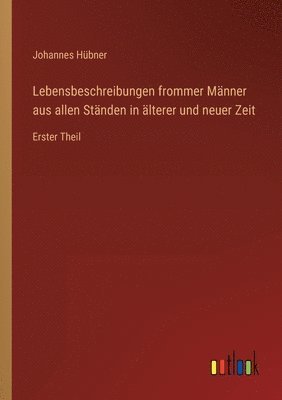 Johannes Hübner

Lebensbeschreibungen frommer Männer aus allen Ständen in älterer und neuer Zeit

Erster Theil

outlook